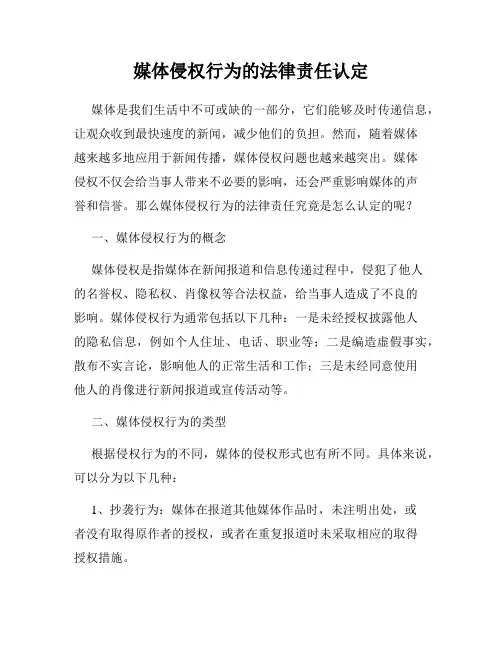 媒体侵权行为的法律责任认定

媒体是我们生活中不可或缺的一部分，它们能够及时传递信息，让观众收到最快速度的新闻，减少他们的负担。然而，随着媒体越来越多地应用于新闻传播，媒体侵权问题也越来越突出。媒体侵权不仅会给当事人带来不必要的影响，还会严重影响媒体的声誉和信誉。那么媒体侵权行为的法律责任究竟是怎么认定的呢？

一、媒体侵权行为的概念

媒体侵权是指媒体在新闻报道和信息传递过程中，侵犯了他人的名誉权、隐私权、肖像权等合法权益，给当事人造成了不良的影响。媒体侵权行为通常包括以下几种：一是未经授权披露他人的隐私信息，例如个人住址、电话、职业等；二是编造虚假事实，散布不实言论，影响他人的正常生活和工作；三是未经同意使用他人的肖像进行新闻报道或宣传活动等。

二、媒体侵权行为的类型

根据侵权行为的不同，媒体的侵权形式也有所不同。具体来说，可以分为以下几种：

1、抄袭行为：媒体在报道其他媒体作品时，未注明出处，或者没有取得原作者的授权，或者在重复报道时未采取相应的取得授权措施。